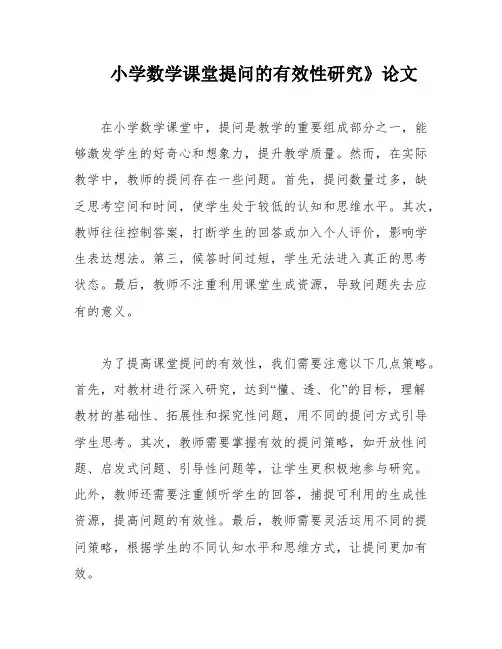 小学数学课堂提问的有效性研究》论文

在小学数学课堂中，提问是教学的重要组成部分之一，能够激发学生的好奇心和想象力，提升教学质量。然而，在实际教学中，教师的提问存在一些问题。首先，提问数量过多，缺乏思考空间和时间，使学生处于较低的认知和思维水平。其次，教师往往控制答案，打断学生的回答或加入个人评价，影响学生表达想法。第三，候答时间过短，学生无法进入真正的思考状态。最后，教师不注重利用课堂生成资源，导致问题失去应有的意义。

为了提高课堂提问的有效性，我们需要注意以下几点策略。首先，对教材进行深入研究，达到“懂、透、化”的目标，理解教材的基础性、拓展性和探究性问题，用不同的提问方式引导学生思考。其次，教师需要掌握有效的提问策略，如开放性问题、启发式问题、引导性问题等，让学生更积极地参与研究。此外，教师还需要注重倾听学生的回答，捕捉可利用的生成性资源，提高问题的有效性。最后，教师需要灵活运用不同的提问策略，根据学生的不同认知水平和思维方式，让提问更加有效。